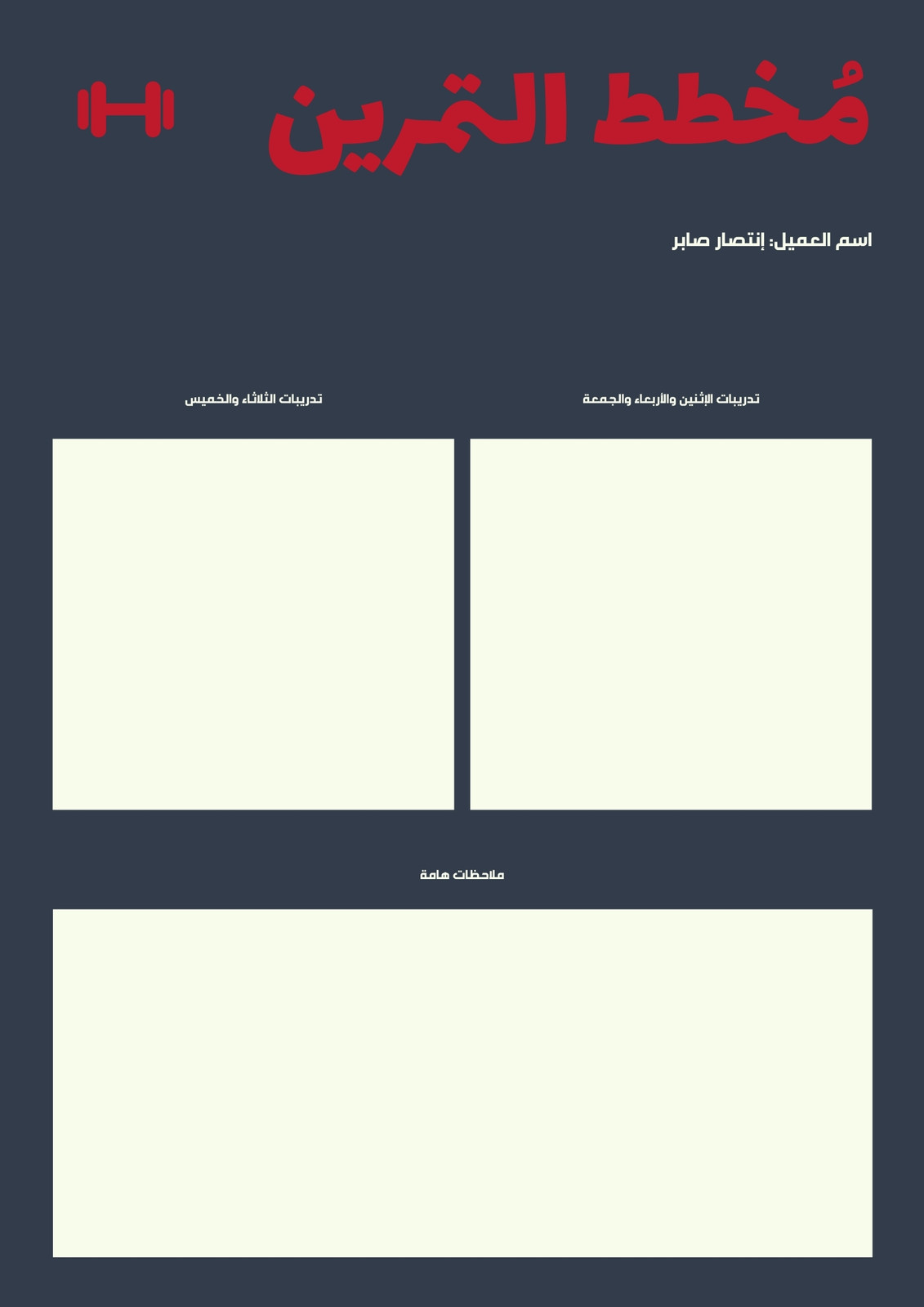 مُخطط التمرين

اسم العميل: إنتصار صابر

تدريبات الإثنين والأربعاء والجمعة

تدريبات الثلاثاء والخميس

ملاحظات هامة